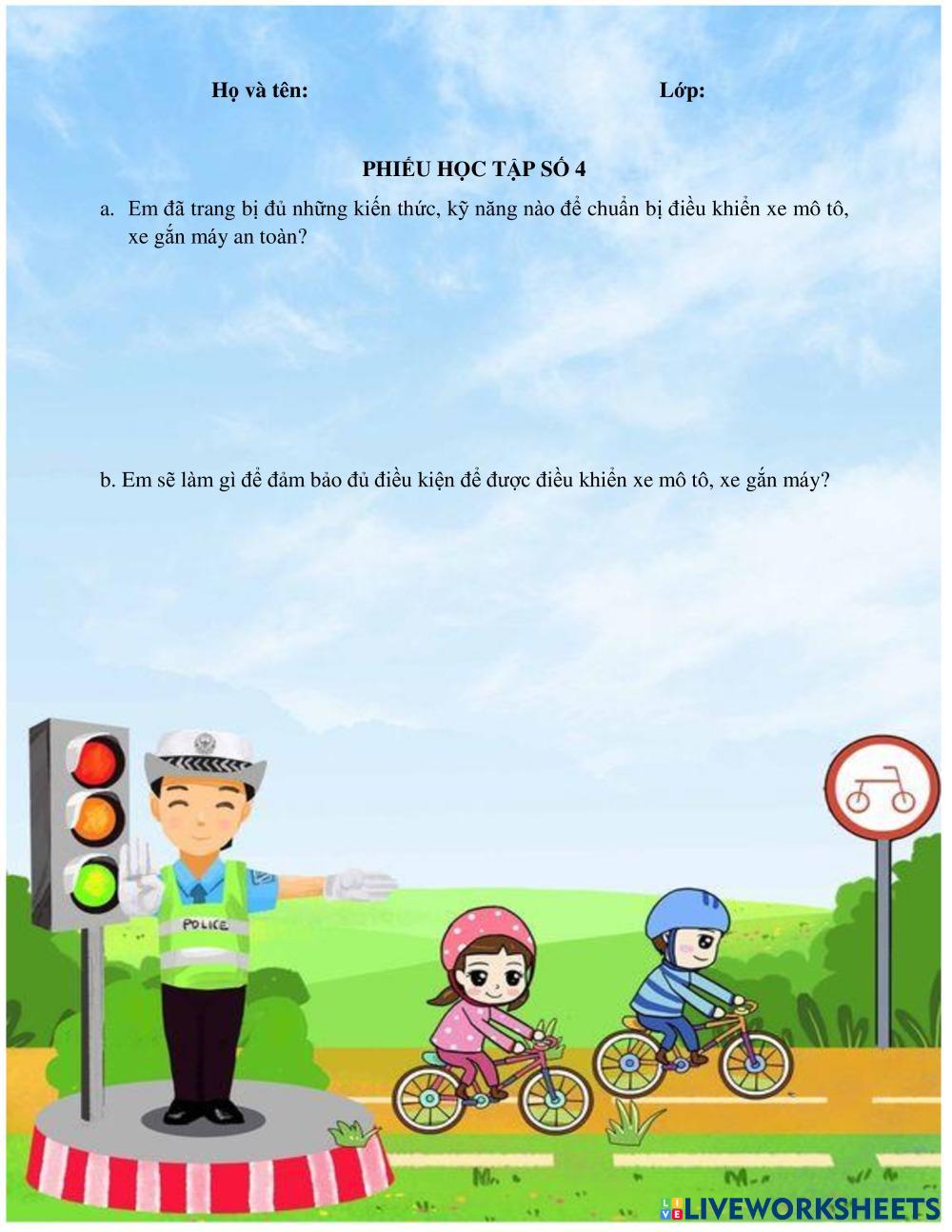 Họ và tên: Lớp:

PHIẾU HỌC TẬP SỐ 4

a. Em đã trang bị đủ những kiến thức, kỹ năng nào để chuẩn bị điều khiển xe mô tô, xe gắn máy an toàn?

b. Em sẽ làm gì để đảm bảo đủ điều kiện để được điều khiển xe mô tô, xe gắn máy?

POLICE

LIVEWORKSHEETS